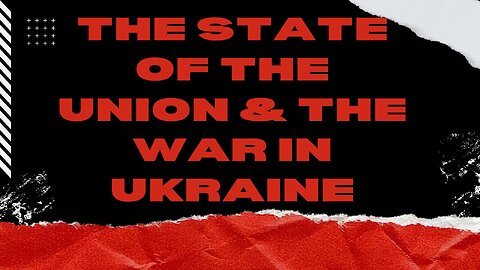 THE STATE OF THE UNION & THE WAR IN UKRAINE